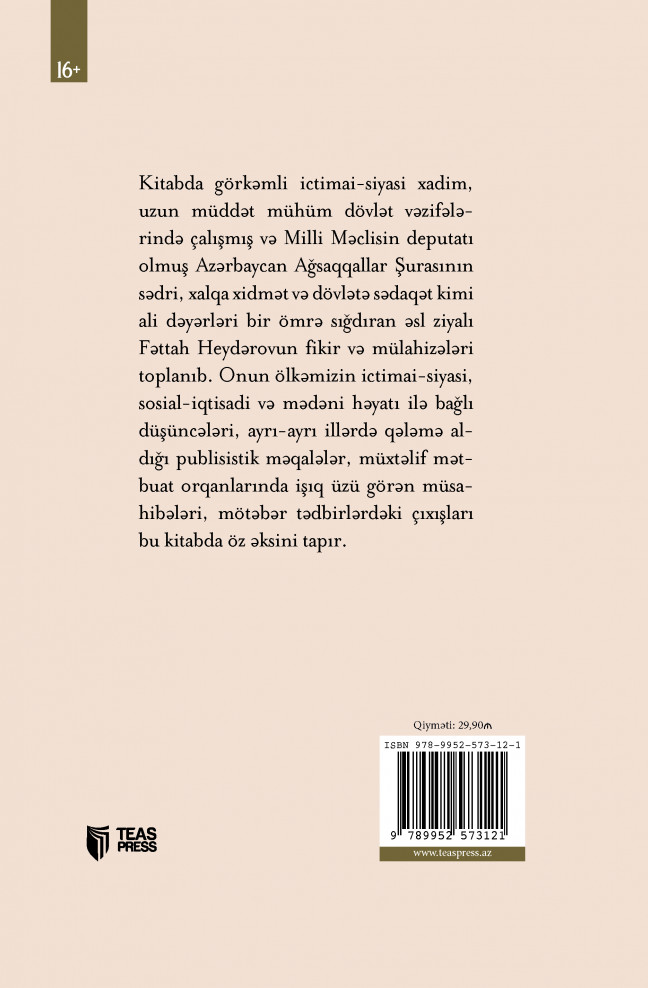 16+

Kitabda görkəmli ictimai-siyasi xadim, uzun müddət mühüm dövlət vəzifələrində çalışmış və Milli Məclisin deputatı olmuş Azərbaycan Ağsaqqallar Şurasının sədri, xalqa xidmət və dövlətə sədaqət kimi ali dəyərləri bir ömrə sığdıran əsl ziyalı Fəttah Heydərovun fikir və mülahizələri toplanıb. Onun ölkəmizin ictimai-siyasi, sosial-iqtisadi və mədəni həyatı ilə bağlı düşüncələri, ayrı-ayrı illərdə qələmə aldığı publisistik məqalələr, müxtəlif mətbuat orqanlarında işıq üzü görən müsahibələri, mötəbər tədbirlərdəki çıxışları bu kitabda öz əksini tapır.

Qiyməti: 29,90₼

ISBN 978-9952-573-12-1

9 789952 573121

www.teaspress.az

TEAS PRESS